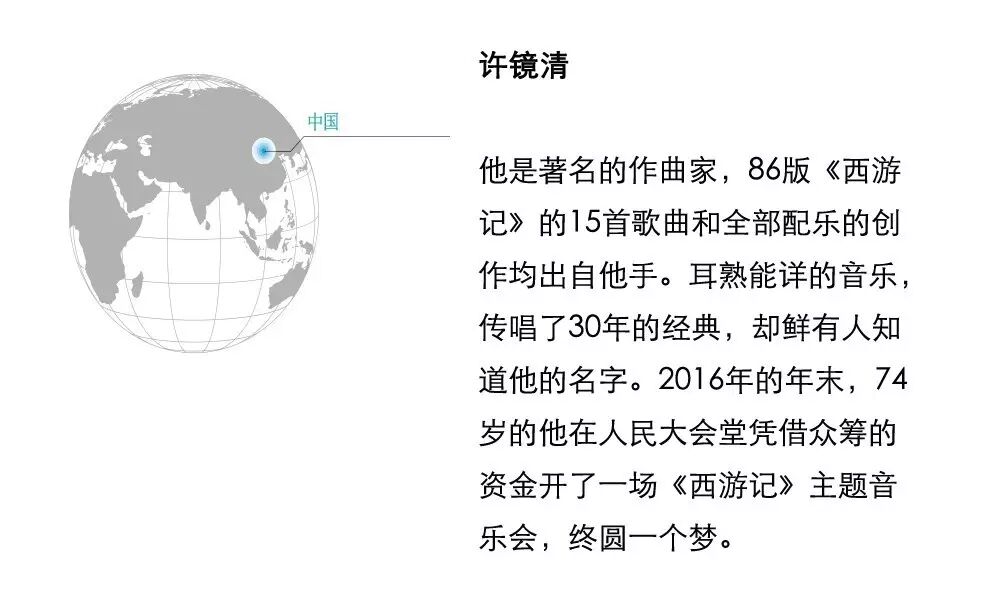 中国

许镜清

他是著名的作曲家，86版《西游记》的15首歌曲和全部配乐的创作均出自他手。耳熟能详的音乐，传唱了30年的经典，却鲜有人知道他的名字。2016年的年末，74岁的他在人民大会堂凭借众筹的资金开了一场《西游记》主题音乐会，终圆一个梦。